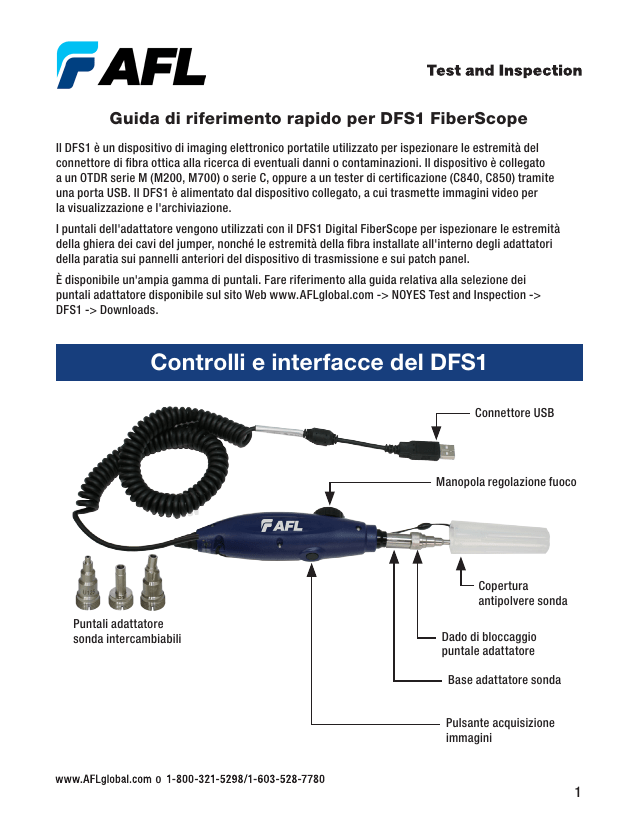 AFL

Test and Inspection

Guida di riferimento rapido per DFS1 FiberScope

Il DFS1 è un dispositivo di imaging elettronico portatile utilizzato per ispezionare le estremità del connettore di fibra ottica alla ricerca di eventuali danni o contaminazioni. Il dispositivo è collegato a un OTDR serie M (M200, M700) o serie C, oppure a un tester di certificazione (C840, C850) tramite una porta USB. Il DFS1 è alimentato dal dispositivo collegato, a cui trasmette immagini video per la visualizzazione e l'archiviazione.

I puntali dell'adattatore vengono utilizzati con il DFS1 Digital FiberScope per ispezionare le estremità della ghiera dei cavi del jumper, nonché le estremità della fibra installate all'interno degli adattatori della paratia sui pannelli anteriori del dispositivo di trasmissione e sui patch panel.

È disponibile un'ampia gamma di puntali. Fare riferimento alla guida relativa alla selezione dei puntali adattatore disponibile sul sito Web www.AFLglobal.com -> NOYES Test and Inspection -> DFS1 -> Downloads.

Controlli e interfacce del DFS1

Connettore USB

Manopola regolazione fuoco

AFL

Copertura antipolvere sonda

Puntali adattatore sonda intercambiabili

Dado di bloccaggio puntale adattatore

Base adattatore sonda

Pulsante acquisizione immagini

www.AFLglobal.com o 1-800-321-5298/1-603-528-7780

1